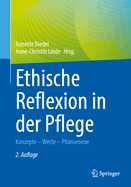 Annette Riedel
Anne-Christin Linde Hrsg.

Ethische Reflexion in der Pflege

Konzepte – Werte – Phänomene

2. Auflage

Springer